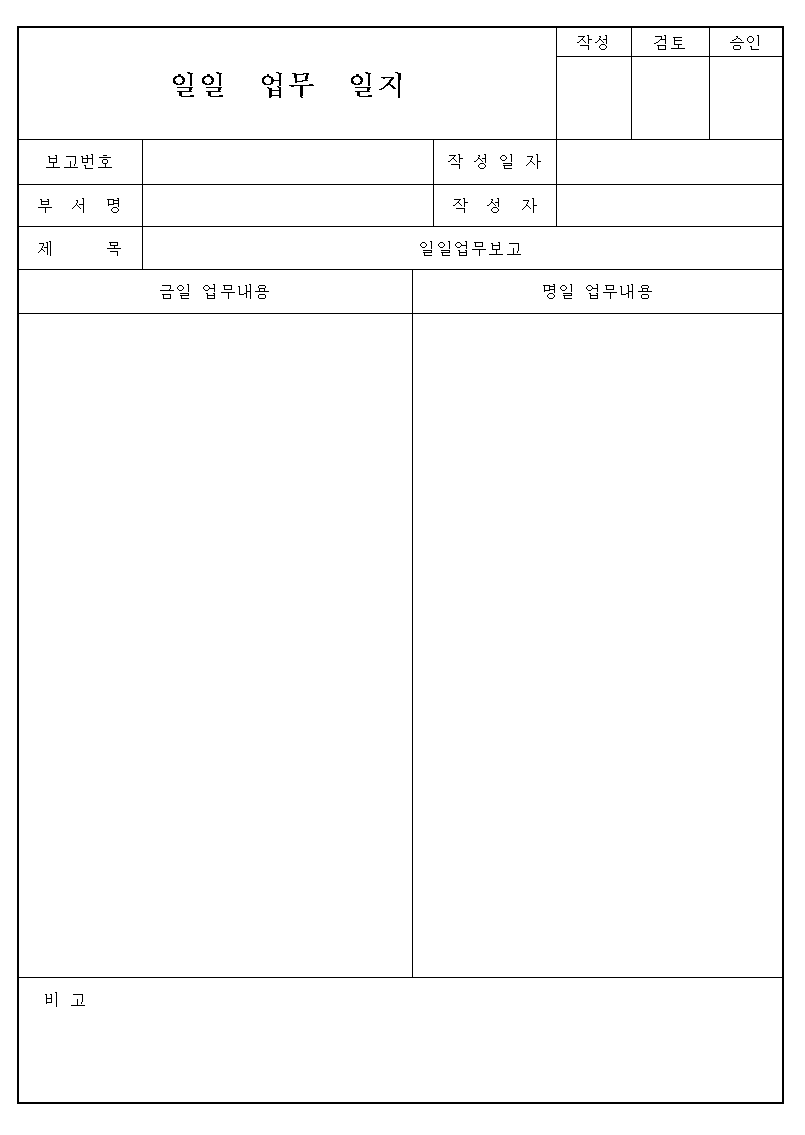 일일 업무 일지

| 작성 | 검토 | 승인 |
|---|---|---|
| | | |

| 보고번호 | | 작 성 일 자 | |
|---|---|---|---|
| 부 서 명 | | 작 성 자 | |
| 제 목 | 일일업무보고 | | |

| 금일 업무내용 | 명일 업무내용 |
|---|---|
| | |

비 고